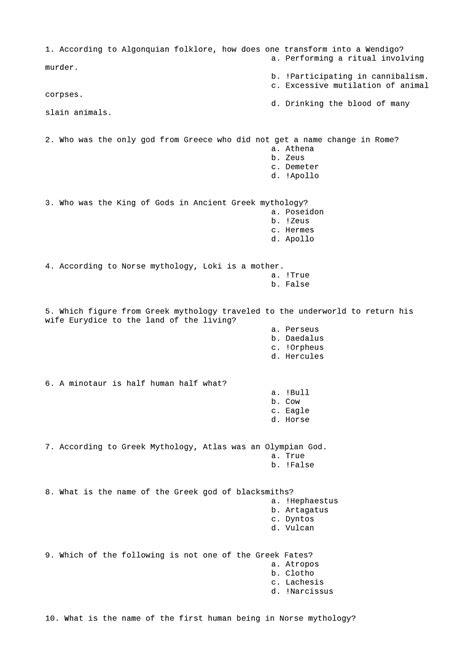 1. According to Algonquian folklore, how does one transform into a Wendigo?
a. Performing a ritual involving murder.
b. !Participating in cannibalism.
c. Excessive mutilation of animal corpses.
d. Drinking the blood of many slain animals.

2. Who was the only god from Greece who did not get a name change in Rome?
a. Athena
b. Zeus
c. Demeter
d. !Apollo

3. Who was the King of Gods in Ancient Greek mythology?
a. Poseidon
b. !Zeus
c. Hermes
d. Apollo

4. According to Norse mythology, Loki is a mother.
a. !True
b. False

5. Which figure from Greek mythology traveled to the underworld to return his wife Eurydice to the land of the living?
a. Perseus
b. Daedalus
c. !Orpheus
d. Hercules

6. A minotaur is half human half what?
a. !Bull
b. Cow
c. Eagle
d. Horse

7. According to Greek Mythology, Atlas was an Olympian God.
a. True
b. !False

8. What is the name of the Greek god of blacksmiths?
a. !Hephaestus
b. Artagatus
c. Dyntos
d. Vulcan

9. Which of the following is not one of the Greek Fates?
a. Atropos
b. Clotho
c. Lachesis
d. !Narcissus

10. What is the name of the first human being in Norse mythology?